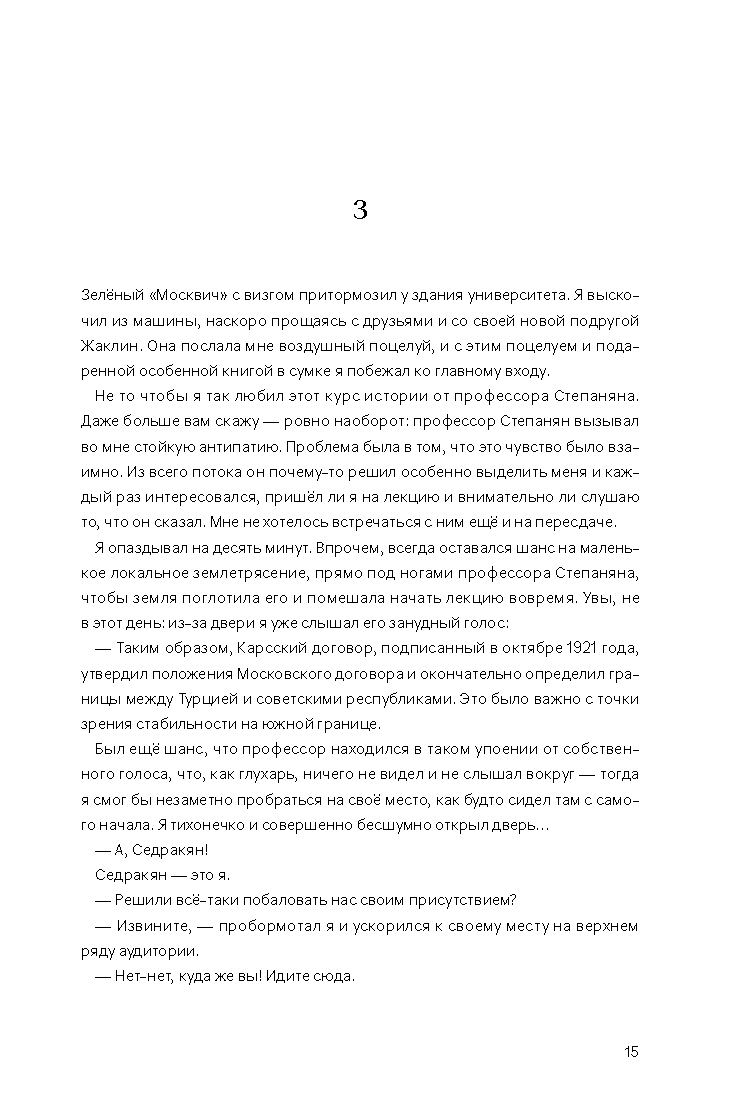 3

Зелёный «Москвич» с визгом притормозил у здания университета. Я выскочил из машины, наскоро прощаясь с друзьями и со своей новой подругой Жаклин. Она послала мне воздушный поцелуй, и с этим поцелуем и подаренной особенной книгой в сумке я побежал ко главному входу.

Не то чтобы я так любил этот курс истории от профессора Степаняна. Даже больше вам скажу — ровно наоборот: профессор Степанян вызывал во мне стойкую антипатию. Проблема была в том, что это чувство было взаимно. Из всего потока он почему-то решил особенно выделить меня и каждый раз интересовался, пришёл ли я на лекцию и внимательно ли слушаю то, что он сказал. Мне не хотелось встречаться с ним ещё и на пересдаче.

Я опаздывал на десять минут. Впрочем, всегда оставался шанс на маленькое локальное землетрясение, прямо под ногами профессора Степаняна, чтобы земля поглотила его и помешала начать лекцию вовремя. Увы, не в этот день: из-за двери я уже слышал его занудный голос:

— Таким образом, Карсский договор, подписанный в октябре 1921 года, утвердил положения Московского договора и окончательно определил границы между Турцией и советскими республиками. Это было важно с точки зрения стабильности на южной границе.

Был ещё шанс, что профессор находился в таком упоении от собственного голоса, что, как глухарь, ничего не видел и не слышал вокруг — тогда я смог бы незаметно пробраться на своё место, как будто сидел там с самого начала. Я тихонечко и совершенно бесшумно открыл дверь…

— А, Седракян!

Седракян — это я.

— Решили всё-таки побаловать нас своим присутствием?

— Извините, — пробормотал я и ускорился к своему месту на верхнем ряду аудитории.

— Нет-нет, куда же вы! Идите сюда.

15